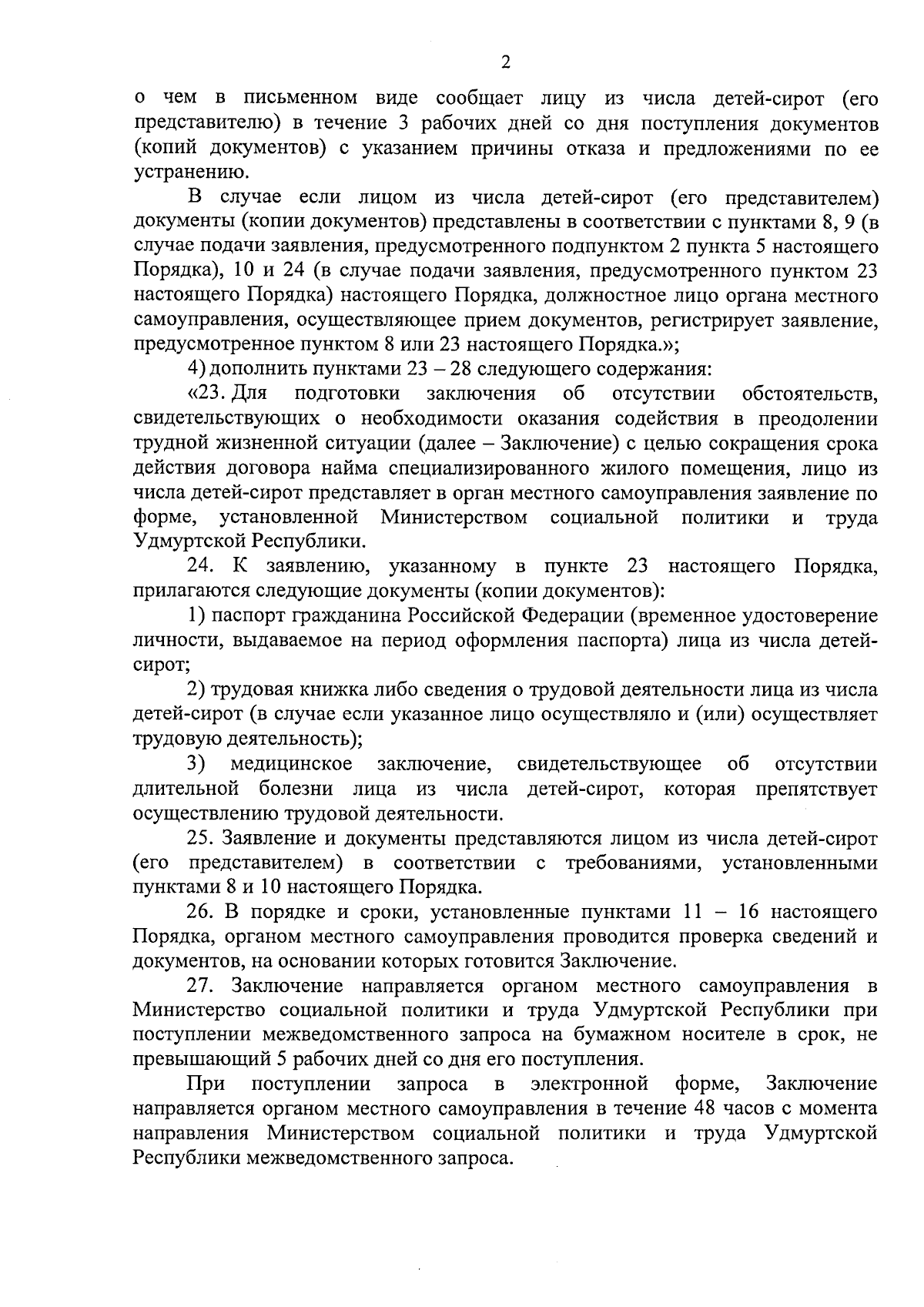 2

о чем в письменном виде сообщает лицу из числа детей-сирот (его представителю) в течение 3 рабочих дней со дня поступления документов (копий документов) с указанием причины отказа и предложениями по ее устранению.

В случае если лицом из числа детей-сирот (его представителем) документы (копии документов) представлены в соответствии с пунктами 8, 9 (в случае подачи заявления, предусмотренного подпунктом 2 пункта 5 настоящего Порядка), 10 и 24 (в случае подачи заявления, предусмотренного пунктом 23 настоящего Порядка) настоящего Порядка, должностное лицо органа местного самоуправления, осуществляющее прием документов, регистрирует заявление, предусмотренное пунктом 8 или 23 настоящего Порядка.»;

4) дополнить пунктами 23 – 28 следующего содержания:

«23. Для подготовки заключения об отсутствии обстоятельств, свидетельствующих о необходимости оказания содействия в преодолении трудной жизненной ситуации (далее – Заключение) с целью сокращения срока действия договора найма специализированного жилого помещения, лицо из числа детей-сирот представляет в орган местного самоуправления заявление по форме, установленной Министерством социальной политики и труда Удмуртской Республики.

24. К заявлению, указанному в пункте 23 настоящего Порядка, прилагаются следующие документы (копии документов):

1) паспорт гражданина Российской Федерации (временное удостоверение личности, выдаваемое на период оформления паспорта) лица из числа детей-сирот;

2) трудовая книжка либо сведения о трудовой деятельности лица из числа детей-сирот (в случае если указанное лицо осуществляло и (или) осуществляет трудовую деятельность);

3) медицинское заключение, свидетельствующее об отсутствии длительной болезни лица из числа детей-сирот, которая препятствует осуществлению трудовой деятельности.

25. Заявление и документы представляются лицом из числа детей-сирот (его представителем) в соответствии с требованиями, установленными пунктами 8 и 10 настоящего Порядка.

26. В порядке и сроки, установленные пунктами 11 – 16 настоящего Порядка, органом местного самоуправления проводится проверка сведений и документов, на основании которых готовится Заключение.

27. Заключение направляется органом местного самоуправления в Министерство социальной политики и труда Удмуртской Республики при поступлении межведомственного запроса на бумажном носителе в срок, не превышающий 5 рабочих дней со дня его поступления.

При поступлении запроса в электронной форме, Заключение направляется органом местного самоуправления в течение 48 часов с момента направления Министерством социальной политики и труда Удмуртской Республики межведомственного запроса.